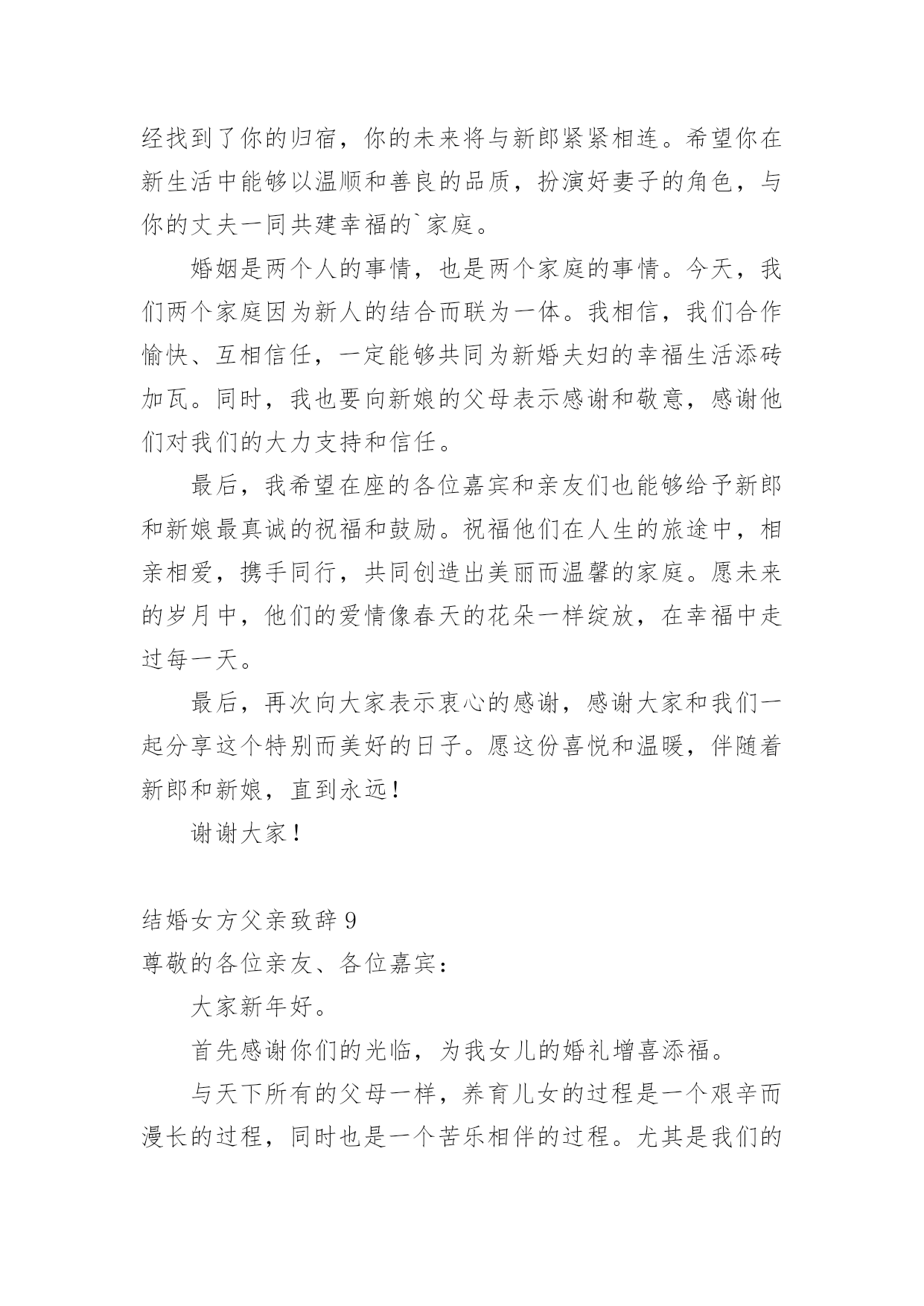 经找到了你的归宿，你的未来将与新郎紧紧相连。希望你在新生活中能够以温顺和善良的品质，扮演好妻子的角色，与你的丈夫一同共建幸福的`家庭。

婚姻是两个人的事情，也是两个家庭的事情。今天，我们两个家庭因为新人的结合而联为一体。我相信，我们合作愉快、互相信任，一定能够共同为新婚夫妇的幸福生活添砖加瓦。同时，我也要向新娘的父母表示感谢和敬意，感谢他们对我们的大力支持和信任。

最后，我希望在座的各位嘉宾和亲友们也能够给予新郎和新娘最真诚的祝福和鼓励。祝福他们在人生的旅途中，相亲相爱，携手同行，共同创造出美丽而温馨的家庭。愿未来的岁月中，他们的爱情像春天的花朵一样绽放，在幸福中走过每一天。

最后，再次向大家表示衷心的感谢，感谢大家和我们一起分享这个特别而美好的日子。愿这份喜悦和温暖，伴随着新郎和新娘，直到永远！

谢谢大家！

结婚女方父亲致辞 9

尊敬的各位亲友、各位嘉宾：

大家新年好。

首先感谢你们的光临，为我女儿的婚礼增喜添福。

与天下所有的父母一样，养育儿女的过程是一个艰辛而漫长的过程，同时也是一个苦乐相伴的过程。尤其是我们的